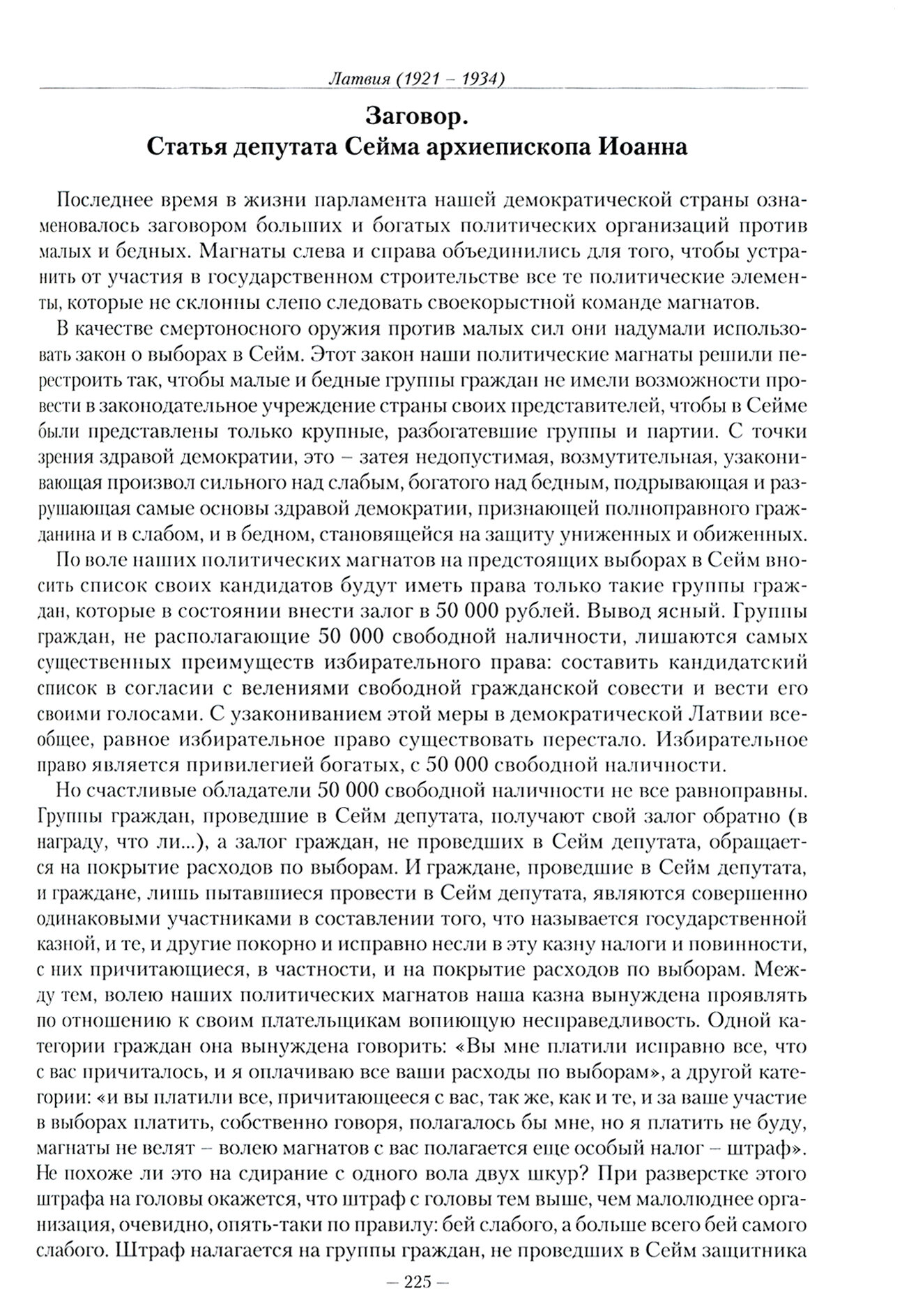 Латвия (1921 – 1934)

Заговор.
Статья депутата Сейма архиепископа Иоанна

Последнее время в жизни парламента нашей демократической страны ознаменовалось заговором больших и богатых политических организаций против малых и бедных. Магнаты слева и справа объединились для того, чтобы устранить от участия в государственном строительстве все те политические элементы, которые не склонны слепо следовать своекорыстной команде магнатов.

В качестве смертоносного оружия против малых сил они надумали использовать закон о выборах в Сейм. Этот закон наши политические магнаты решили перестроить так, чтобы малые и бедные группы граждан не имели возможности провести в законодательное учреждение страны своих представителей, чтобы в Сейме были представлены только крупные, разбогатевшие группы и партии. С точки зрения здравой демократии, это – затея недопустимая, возмутительная, узаконивающая произвол сильного над слабым, богатого над бедным, подрывающая и разрушающая самые основы здравой демократии, признающей полноправного гражданина и в слабом, и в бедном, становящейся на защиту униженных и обиженных.

По воле наших политических магнатов на предстоящих выборах в Сейм вносить список своих кандидатов будут иметь права только такие группы граждан, которые в состоянии внести залог в 50 000 рублей. Вывод ясный. Группы граждан, не располагающие 50 000 свободной наличности, лишаются самых существенных преимуществ избирательного права: составить кандидатский список в согласии с велениями свободной гражданской совести и вести его своими голосами. С узакониванием этой меры в демократической Латвии всеобщее, равное избирательное право существовать перестало. Избирательное право является привилегией богатых, с 50 000 свободной наличности.

Но счастливые обладатели 50 000 свободной наличности не все равноправны. Группы граждан, проведшие в Сейм депутата, получают свой залог обратно (в награду, что ли...), а залог граждан, не проведших в Сейм депутата, обращается на покрытие расходов по выборам. И граждане, проведшие в Сейм депутата, и граждане, лишь пытавшиеся провести в Сейм депутата, являются совершенно одинаковыми участниками в составлении того, что называется государственной казной, и те, и другие покорно и исправно несли в эту казну налоги и повинности, с них причитающиеся, в частности, и на покрытие расходов по выборам. Между тем, волею наших политических магнатов наша казна вынуждена проявлять по отношению к своим плательщикам вопиющую несправедливость. Одной категории граждан она вынуждена говорить: «Вы мне платили исправно все, что с вас причиталось, и я оплачиваю все ваши расходы по выборам», а другой категории: «и вы платили все, причитающееся с вас, так же, как и те, и за ваше участие в выборах платить, собственно говоря, полагалось бы мне, но я платить не буду, магнаты не велят – волею магнатов с вас полагается еще особый налог – штраф». Не похоже ли это на сдирание с одного вола двух шкур? При разверстке этого штрафа на головы окажется, что штраф с головы тем выше, чем малолюднее организация, очевидно, опять-таки по правилу: бей слабого, а больше всего бей самого слабого. Штраф налагается на группы граждан, не проведших в Сейм защитника

– 225 –